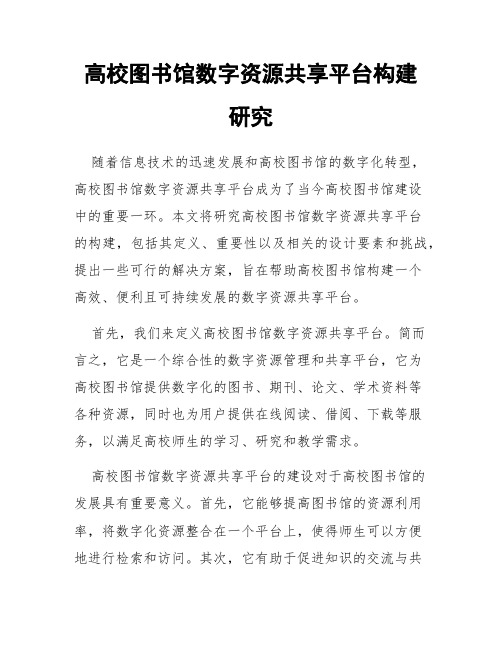 高校图书馆数字资源共享平台构建研究

随着信息技术的迅速发展和高校图书馆的数字化转型，高校图书馆数字资源共享平台成为了当今高校图书馆建设中的重要一环。本文将研究高校图书馆数字资源共享平台的构建，包括其定义、重要性以及相关的设计要素和挑战，提出一些可行的解决方案，旨在帮助高校图书馆构建一个高效、便利且可持续发展的数字资源共享平台。

首先，我们来定义高校图书馆数字资源共享平台。简而言之，它是一个综合性的数字资源管理和共享平台，它为高校图书馆提供数字化的图书、期刊、论文、学术资料等各种资源，同时也为用户提供在线阅读、借阅、下载等服务，以满足高校师生的学习、研究和教学需求。

高校图书馆数字资源共享平台的建设对于高校图书馆的发展具有重要意义。首先，它能够提高图书馆的资源利用率，将数字化资源整合在一个平台上，使得师生可以方便地进行检索和访问。其次，它有助于促进知识的交流与共